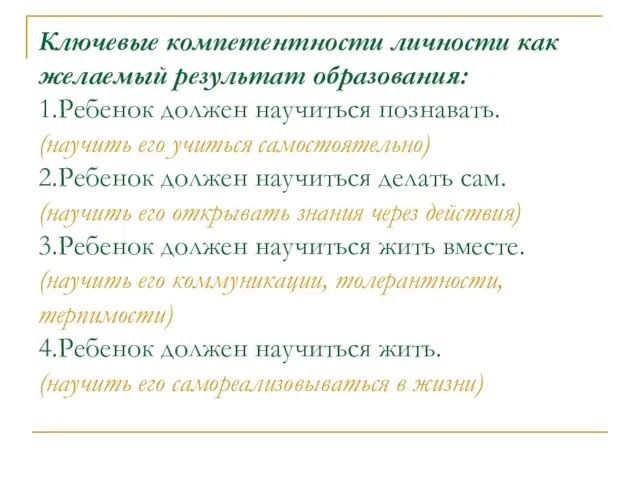 Ключевые компетентности личности как желаемый результат образования:
1.Ребенок должен научиться познавать.
(научить его учиться самостоятельно)
2.Ребенок должен научиться делать сам.
(научить его открывать знания через действия)
3.Ребенок должен научиться жить вместе.
(научить его коммуникации, толерантности, терпимости)
4.Ребенок должен научиться жить.
(научить его самореализовываться в жизни)